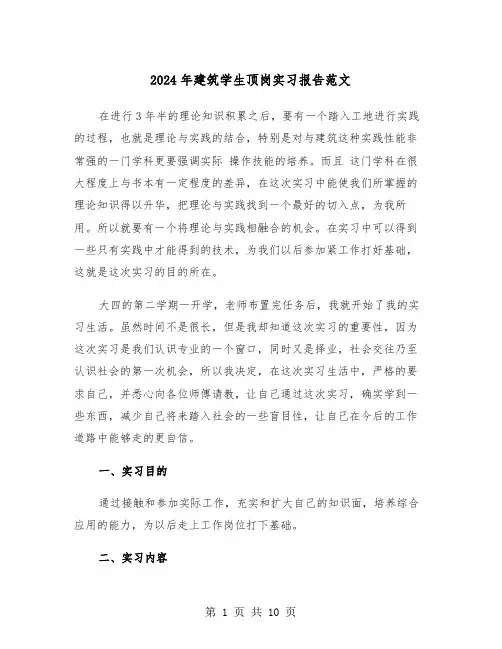 2024年建筑学生顶岗实习报告范文

在进行3年半的理论知识积累之后，要有一个踏入工地进行实践的过程，也就是理论与实践的结合，特别是对与建筑这种实践性能非常强的一门学科更要强调实际 操作技能的培养。而且 这门学科在很大程度上与书本有一定程度的差异，在这次实习中能使我们所掌握的理论知识得以升华，把理论与实践找到一个最好的切入点，为我所用。所以就要有一个将理论与实践相融合的机会。在实习中可以得到一些只有实践中才能得到的技术，为我们以后参加紧工作打好基础，这就是这次实习的目的所在。

大四的第二学期一开学，老师布置完任务后，我就开始了我的实习生活。虽然时间不是很长，但是我却知道这次实习的重要性，因为这次实习是我们认识专业的一个窗口，同时又是择业，社会交往乃至认识社会的第一次机会，所以我决定，在这次实习生活中，严格的要求自己，并悉心向各位师傅请教，让自己通过这次实习，确实学到一些东西，减少自己将来踏入社会的一些盲目性，让自己在今后的工作道路中能够走的更自信。

一、实习目的

通过接触和参加实际工作，充实和扩大自己的知识面，培养综合应用的能力，为以后走上工作岗位打下基础。

二、实习内容

第 1 页 共 10 页